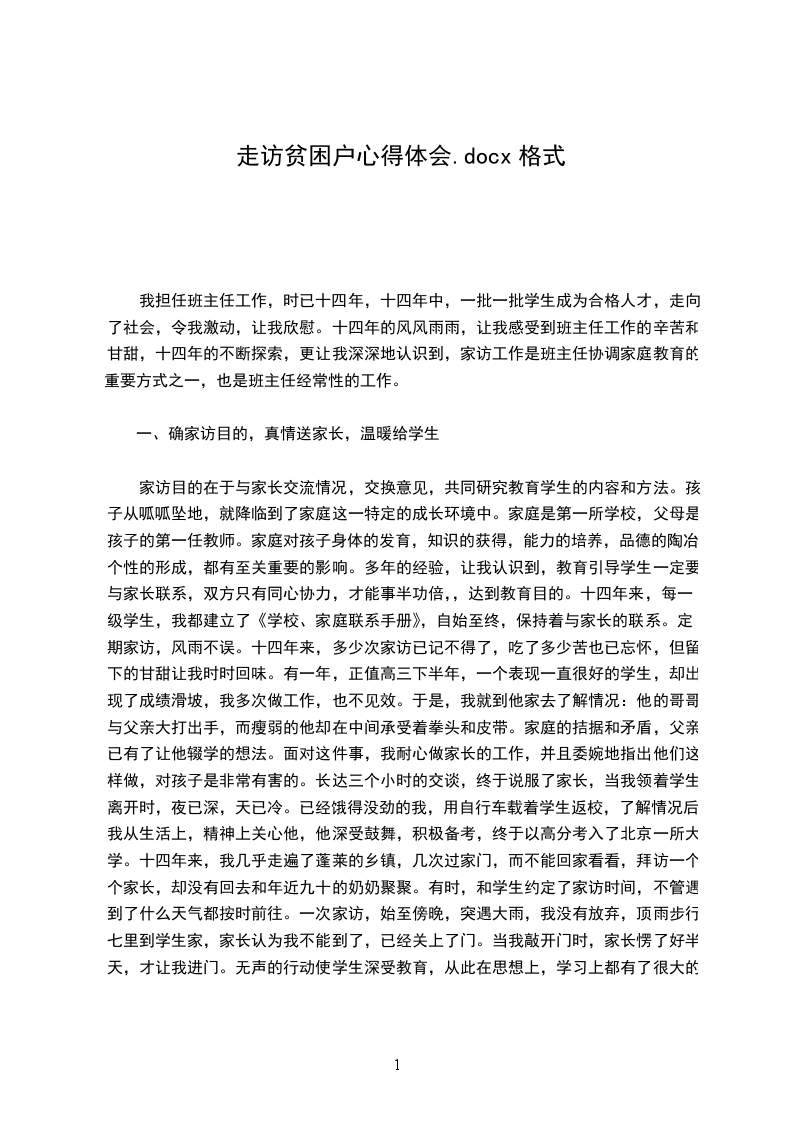 走访贫困户心得体会.docx 格式

我担任班主任工作，时已十四年，十四年中，一批一批学生成为合格人才，走向了社会，令我激动，让我欣慰。十四年的风风雨雨，让我感受到班主任工作的辛苦和甘甜，十四年的不断探索，更让我深深地认识到，家访工作是班主任协调家庭教育的重要方式之一，也是班主任经常性的工作。

一、确家访目的，真情送家长，温暖给学生

家访目的在于与家长交流情况，交换意见，共同研究教育学生的内容和方法。孩子从呱呱坠地，就降临到了家庭这一特定的成长环境中。家庭是第一所学校，父母是孩子的第一任教师。家庭对孩子身体的发育，知识的获得，能力的培养，品德的陶冶个性的形成，都有至关重要的影响。多年的经验，让我认识到，教育引导学生一定要与家长联系，双方只有同心协力，才能事半功倍，，达到教育目的。十四年来，每一级学生，我都建立了《学校、家庭联系手册》，自始至终，保持着与家长的联系。定期家访，风雨不误。十四年来，多少次家访已记不得了，吃了多少苦也已忘怀，但留下的甘甜让我时时回味。有一年，正值高三下半年，一个表现一直很好的学生，却出现了成绩滑坡，我多次做工作，也不见效。于是，我就到他家去了解情况：他的哥哥与父亲大打出手，而瘦弱的他却在中间承受着拳头和皮带。家庭的拮据和矛盾，父亲已有了让他辍学的想法。面对这件事，我耐心做家长的工作，并且委婉地指出他们这样做，对孩子是非常有害的。长达三个小时的交谈，终于说服了家长，当我领着学生离开时，夜已深，天已冷。已经饿得没劲的我，用自行车载着学生返校，了解情况后我从生活上，精神上关心他，他深受鼓舞，积极备考，终于以高分考入了北京一所大学。十四年来，我几乎走遍了蓬莱的乡镇，几次过家门，而不能回家看看，拜访一个个家长，却没有回去和年近九十的奶奶聚聚。有时，和学生约定了家访时间，不管遇到了什么天气都按时前往。一次家访，始至傍晚，突遇大雨，我没有放弃，顶雨步行七里到学生家，家长认为我不能到了，已经关上了门。当我敲开门时，家长愣了好半天，才让我进门。无声的行动使学生深受教育，从此在思想上，学习上都有了很大的

1